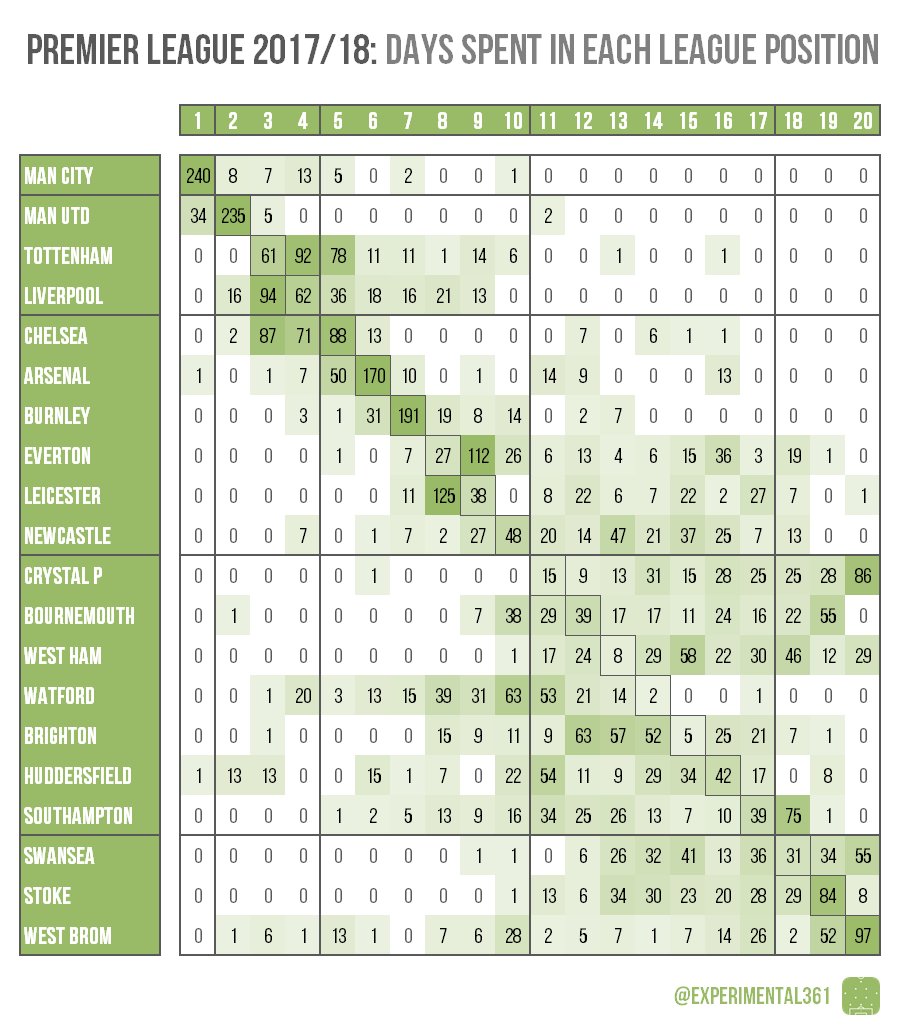 PREMIER LEAGUE 2017/18: DAYS SPENT IN EACH LEAGUE POSITION

| | 1 | 2 | 3 | 4 | 5 | 6 | 7 | 8 | 9 | 10 | 11 | 12 | 13 | 14 | 15 | 16 | 17 | 18 | 19 | 20 |
|---|---|---|---|---|---|---|---|---|---|---|---|---|---|---|---|---|---|---|---|---|
| MAN CITY | 240 | 8 | 7 | 13 | 5 | 0 | 2 | 0 | 0 | 1 | 0 | 0 | 0 | 0 | 0 | 0 | 0 | 0 | 0 | 0 |
| MAN UTD | 34 | 235 | 5 | 0 | 0 | 0 | 0 | 0 | 0 | 0 | 2 | 0 | 0 | 0 | 0 | 0 | 0 | 0 | 0 | 0 |
| TOTTENHAM | 0 | 0 | 61 | 92 | 78 | 11 | 11 | 1 | 14 | 6 | 0 | 0 | 1 | 0 | 0 | 1 | 0 | 0 | 0 | 0 |
| LIVERPOOL | 0 | 16 | 94 | 62 | 36 | 18 | 16 | 21 | 13 | 0 | 0 | 0 | 0 | 0 | 0 | 0 | 0 | 0 | 0 | 0 |
| CHELSEA | 0 | 2 | 87 | 71 | 88 | 13 | 0 | 0 | 0 | 0 | 0 | 7 | 0 | 6 | 1 | 1 | 0 | 0 | 0 | 0 |
| ARSENAL | 1 | 0 | 1 | 7 | 50 | 170 | 10 | 0 | 1 | 0 | 14 | 9 | 0 | 0 | 0 | 13 | 0 | 0 | 0 | 0 |
| BURNLEY | 0 | 0 | 0 | 3 | 1 | 31 | 191 | 19 | 8 | 14 | 0 | 2 | 7 | 0 | 0 | 0 | 0 | 0 | 0 | 0 |
| EVERTON | 0 | 0 | 0 | 0 | 1 | 0 | 7 | 27 | 112 | 26 | 6 | 13 | 4 | 6 | 15 | 36 | 3 | 19 | 1 | 0 |
| LEICESTER | 0 | 0 | 0 | 0 | 0 | 0 | 11 | 125 | 38 | 0 | 8 | 22 | 6 | 7 | 22 | 2 | 27 | 7 | 0 | 1 |
| NEWCASTLE | 0 | 0 | 0 | 7 | 0 | 1 | 7 | 2 | 27 | 48 | 20 | 14 | 47 | 21 | 37 | 25 | 7 | 13 | 0 | 0 |
| CRYSTAL P | 0 | 0 | 0 | 0 | 0 | 1 | 0 | 0 | 0 | 0 | 15 | 9 | 13 | 31 | 15 | 28 | 25 | 25 | 28 | 86 |
| BOURNEMOUTH | 0 | 1 | 0 | 0 | 0 | 0 | 0 | 0 | 7 | 38 | 29 | 39 | 17 | 17 | 11 | 24 | 16 | 22 | 55 | 0 |
| WEST HAM | 0 | 0 | 0 | 0 | 0 | 0 | 0 | 0 | 0 | 1 | 17 | 24 | 8 | 29 | 58 | 22 | 30 | 46 | 12 | 29 |
| WATFORD | 0 | 0 | 1 | 20 | 3 | 13 | 15 | 39 | 31 | 63 | 53 | 21 | 14 | 2 | 0 | 0 | 1 | 0 | 0 | 0 |
| BRIGHTON | 0 | 0 | 1 | 0 | 0 | 0 | 0 | 15 | 9 | 11 | 9 | 63 | 57 | 52 | 5 | 25 | 21 | 7 | 1 | 0 |
| HUDDERSFIELD | 1 | 13 | 13 | 0 | 0 | 15 | 1 | 7 | 0 | 22 | 54 | 11 | 9 | 29 | 34 | 42 | 17 | 0 | 8 | 0 |
| SOUTHAMPTON | 0 | 0 | 0 | 0 | 1 | 2 | 5 | 13 | 9 | 16 | 34 | 25 | 26 | 13 | 7 | 10 | 39 | 75 | 1 | 0 |
| SWANSEA | 0 | 0 | 0 | 0 | 0 | 0 | 0 | 0 | 1 | 1 | 0 | 6 | 26 | 32 | 41 | 13 | 36 | 31 | 34 | 55 |
| STOKE | 0 | 0 | 0 | 0 | 0 | 0 | 0 | 0 | 0 | 1 | 13 | 6 | 34 | 30 | 23 | 20 | 28 | 29 | 84 | 8 |
| WEST BROM | 0 | 1 | 6 | 1 | 13 | 1 | 0 | 7 | 6 | 28 | 2 | 5 | 7 | 1 | 7 | 14 | 26 | 2 | 52 | 97 |

@EXPERIMENTAL361